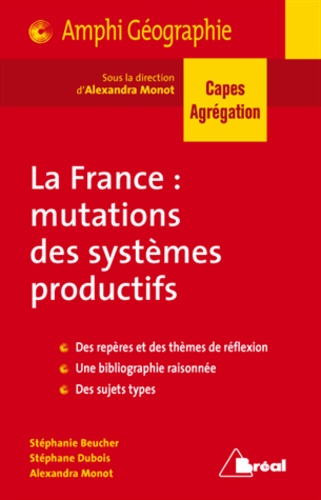 Amphi Géographie

Sous la direction d'Alexandra Monot

Capes
Agrégation

La France : mutations des systèmes productifs

Des repères et des thèmes de réflexion
Une bibliographie raisonnée
Des sujets types

Stéphanie Beucher
Stéphane Dubois
Alexandra Monot

Bréal